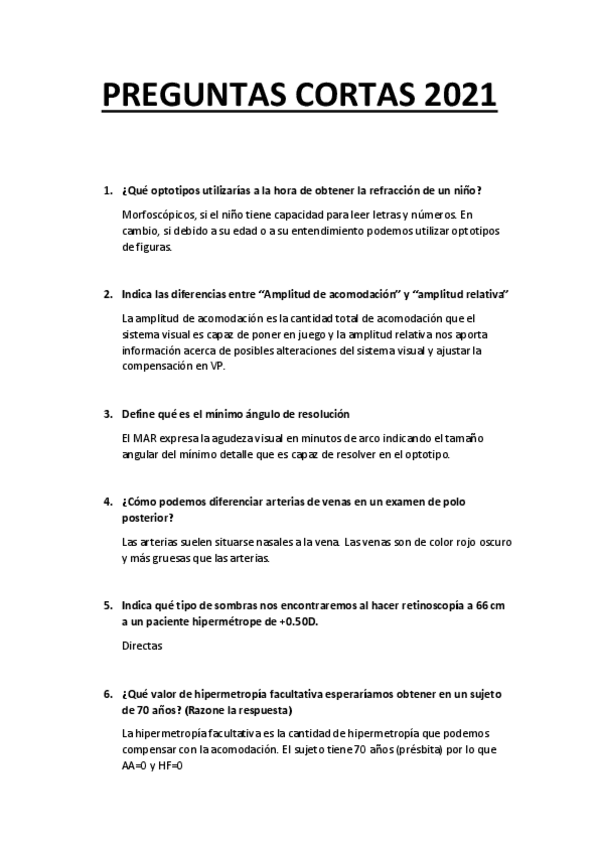 PREGUNTAS CORTAS 2021

1. ¿Qué optotipos utilizarías a la hora de obtener la refracción de un niño?

Morfoscópicos, si el niño tiene capacidad para leer letras y números. En cambio, si debido a su edad o a su entendimiento podemos utilizar optotipos de figuras.

2. Indica las diferencias entre "Amplitud de acomodación" y "amplitud relativa"

La amplitud de acomodación es la cantidad total de acomodación que el sistema visual es capaz de poner en juego y la amplitud relativa nos aporta información acerca de posibles alteraciones del sistema visual y ajustar la compensación en VP.

3. Define qué es el mínimo ángulo de resolución

El MAR expresa la agudeza visual en minutos de arco indicando el tamaño angular del mínimo detalle que es capaz de resolver en el optotipo.

4. ¿Cómo podemos diferenciar arterias de venas en un examen de polo posterior?

Las arterias suelen situarse nasales a la vena. Las venas son de color rojo oscuro y más gruesas que las arterias.

5. Indica qué tipo de sombras nos encontraremos al hacer retinoscopía a 66 cm a un paciente hipermétrope de +0.50D.

Directas

6. ¿Qué valor de hipermetropía facultativa esperaríamos obtener en un sujeto de 70 años? (Razone la respuesta)

La hipermetropía facultativa es la cantidad de hipermetropía que podemos compensar con la acomodación. El sujeto tiene 70 años (présbita) por lo que AA=0 y HF=0